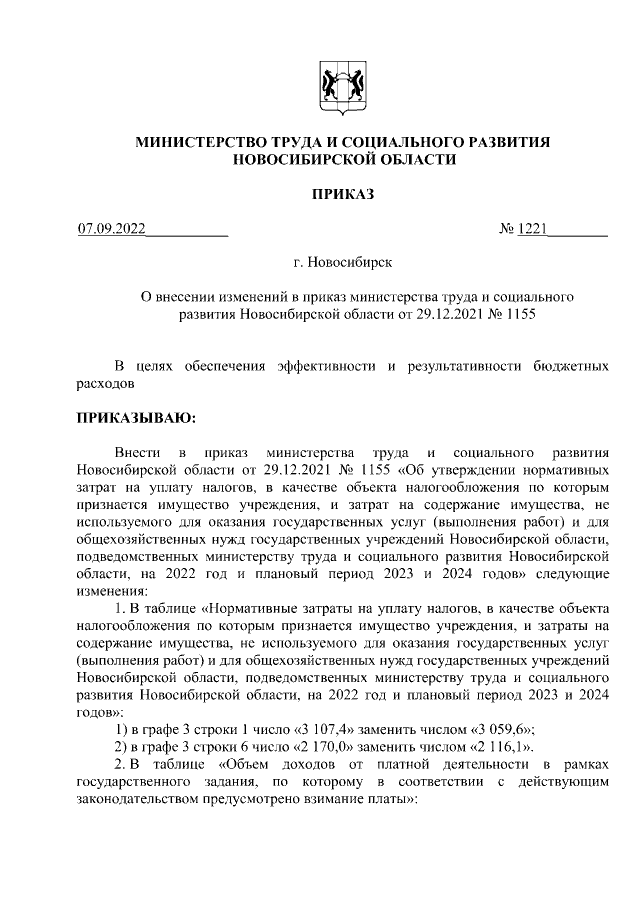 МИНИСТЕРСТВО ТРУДА И СОЦИАЛЬНОГО РАЗВИТИЯ
НОВОСИБИРСКОЙ ОБЛАСТИ

ПРИКАЗ

07.09.2022 № 1221

г. Новосибирск

О внесении изменений в приказ министерства труда и социального развития Новосибирской области от 29.12.2021 № 1155

В целях обеспечения эффективности и результативности бюджетных расходов

ПРИКАЗЫВАЮ:

Внести в приказ министерства труда и социального развития Новосибирской области от 29.12.2021 № 1155 «Об утверждении нормативных затрат на уплату налогов, в качестве объекта налогообложения по которым признается имущество учреждения, и затрат на содержание имущества, не используемого для оказания государственных услуг (выполнения работ) и для общехозяйственных нужд государственных учреждений Новосибирской области, подведомственных министерству труда и социального развития Новосибирской области, на 2022 год и плановый период 2023 и 2024 годов» следующие изменения:

1. В таблице «Нормативные затраты на уплату налогов, в качестве объекта налогообложения по которым признается имущество учреждения, и затраты на содержание имущества, не используемого для оказания государственных услуг (выполнения работ) и для общехозяйственных нужд государственных учреждений Новосибирской области, подведомственных министерству труда и социального развития Новосибирской области, на 2022 год и плановый период 2023 и 2024 годов»:

1) в графе 3 строки 1 число «3 107,4» заменить числом «3 059,6»;

2) в графе 3 строки 6 число «2 170,0» заменить числом «2 116,1».

2. В таблице «Объем доходов от платной деятельности в рамках государственного задания, по которому в соответствии с действующим законодательством предусмотрено взимание платы»: